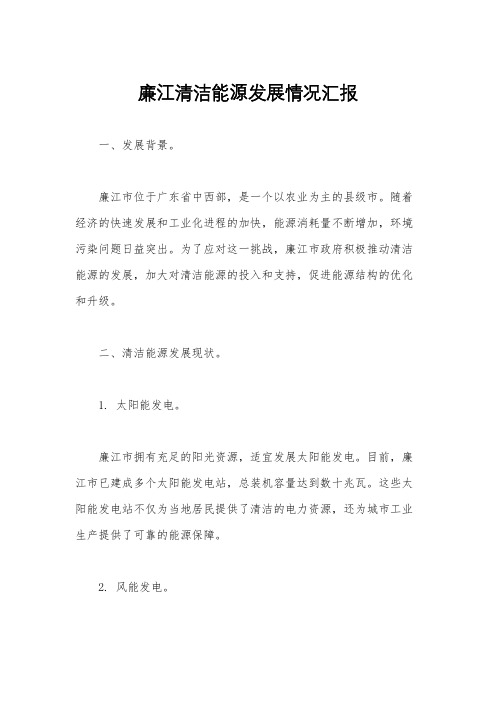 廉江清洁能源发展情况汇报

一、发展背景。

廉江市位于广东省中西部，是一个以农业为主的县级市。随着经济的快速发展和工业化进程的加快，能源消耗量不断增加，环境污染问题日益突出。为了应对这一挑战，廉江市政府积极推动清洁能源的发展，加大对清洁能源的投入和支持，促进能源结构的优化和升级。

二、清洁能源发展现状。

1. 太阳能发电。

廉江市拥有充足的阳光资源，适宜发展太阳能发电。目前，廉江市已建成多个太阳能发电站，总装机容量达到数十兆瓦。这些太阳能发电站不仅为当地居民提供了清洁的电力资源，还为城市工业生产提供了可靠的能源保障。

2. 风能发电。